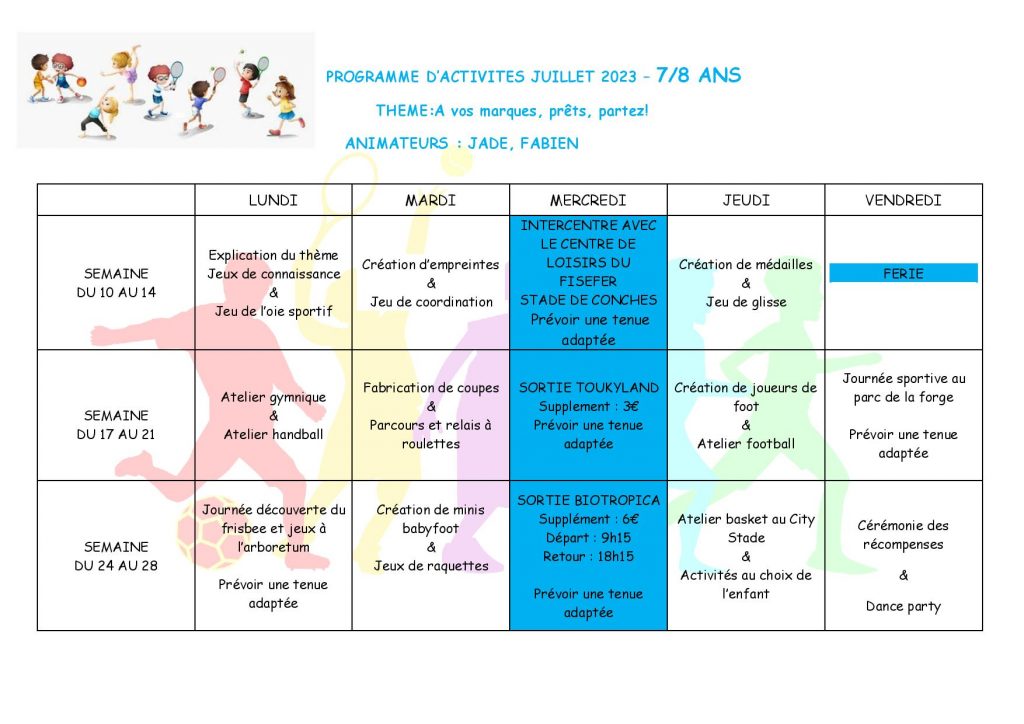 PROGRAMME D'ACTIVITES JUILLET 2023 – 7/8 ANS

THEME:A vos marques, prêts, partez!

ANIMATEURS : JADE, FABIEN

| | LUNDI | MARDI | MERCREDI | JEUDI | VENDREDI |
|---|---|---|---|---|---|
| SEMAINE DU 10 AU 14 | Explication du thème Jeux de connaissance & Jeu de l'oie sportif | Création d'empreintes & Jeu de coordination | INTERCENTRE AVEC LE CENTRE DE LOISIRS DU FISEFER STADE DE CONCHES Prévoir une tenue adaptée | Création de médailles & Jeu de glisse | FERIE |
| SEMAINE DU 17 AU 21 | Atelier gymnique & Atelier handball | Fabrication de coupes & Parcours et relais à roulettes | SORTIE TOUKYLAND Supplement : 3€ Prévoir une tenue adaptée | Création de joueurs de foot & Atelier football | Journée sportive au parc de la forge Prévoir une tenue adaptée |
| SEMAINE DU 24 AU 28 | Journée découverte du frisbee et jeux à l'arboretum Prévoir une tenue adaptée | Création de minis babyfoot & Jeux de raquettes | SORTIE BIOTROPICA Supplément : 6€ Départ : 9h15 Retour : 18h15 Prévoir une tenue adaptée | Atelier basket au City Stade & Activités au choix de l'enfant | Cérémonie des récompenses & Dance party |